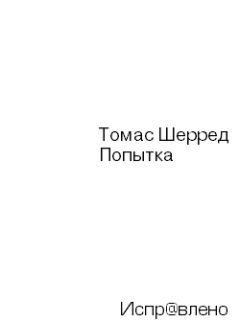 Томас Шерред
Попытка

Испр@влено